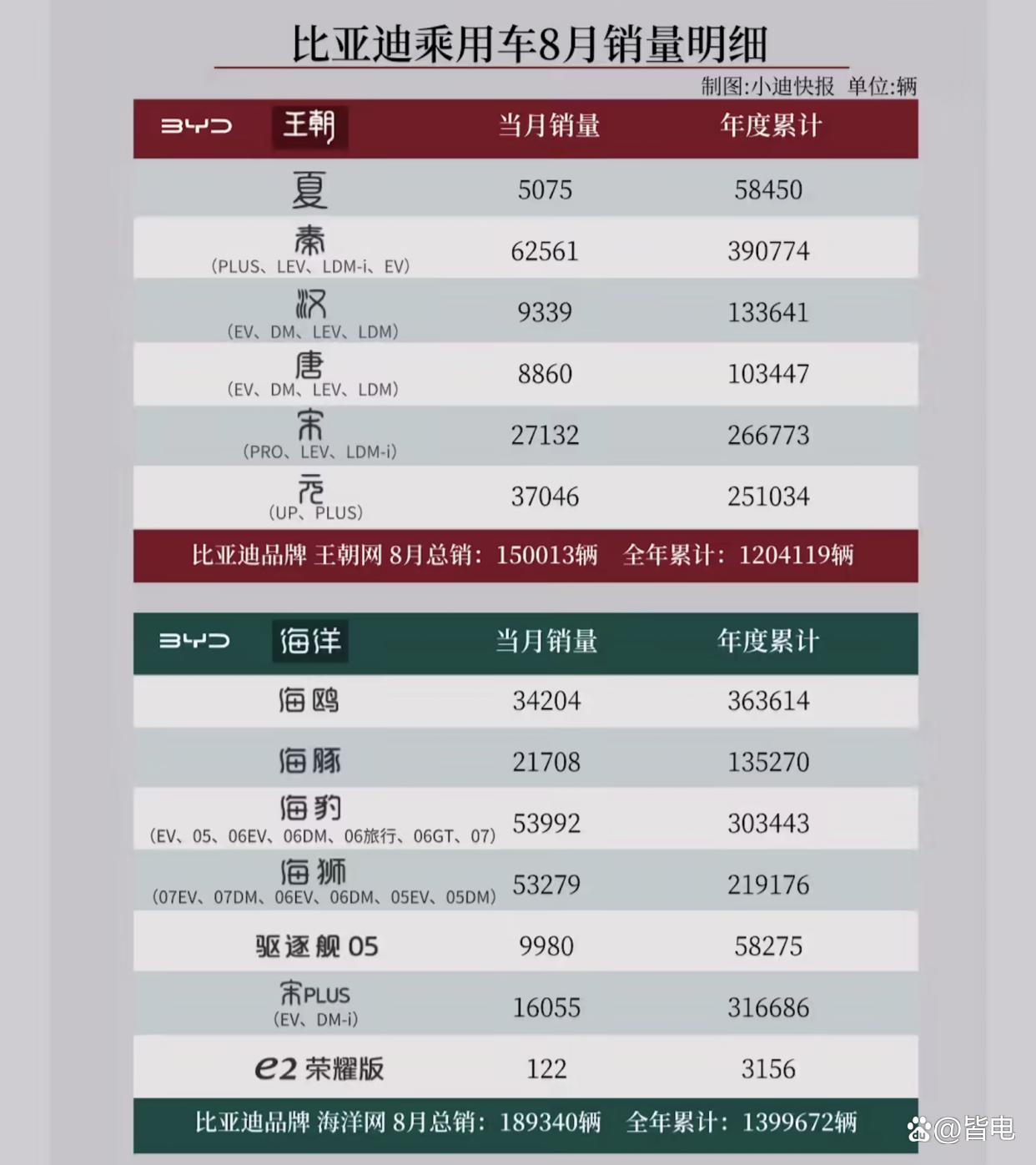 比亚迪乘用车8月销量明细

制图:小迪快报 单位:辆

| BYD 王朝 | 当月销量 | 年度累计 |
|---|---|---|
| 夏 | 5075 | 58450 |
| 秦 (PLUS、LEV、LDM-i、EV) | 62561 | 390774 |
| 汉 (EV、DM、LEV、LDM) | 9339 | 133641 |
| 唐 (EV、DM、LEV、LDM) | 8860 | 103447 |
| 宋 (PRO、LEV、LDM-i) | 27132 | 266773 |
| 元 (UP、PLUS) | 37046 | 251034 |

比亚迪品牌 王朝网 8月总销：150013辆 全年累计：1204119辆

| BYD 海洋 | 当月销量 | 年度累计 |
|---|---|---|
| 海鸥 | 34204 | 363614 |
| 海豚 | 21708 | 135270 |
| 海豹 (EV、05、06EV、06DM、06旅行、06GT、07) | 53992 | 303443 |
| 海狮 (07EV、07DM、06EV、06DM、05EV、05DM) | 53279 | 219176 |
| 驱逐舰 05 | 9980 | 58275 |
| 宋PLUS (EV、DM-i) | 16055 | 316686 |
| e2 荣耀版 | 122 | 3156 |

比亚迪品牌 海洋网 8月总销：189340辆 全年累计：1399672辆

@皆电